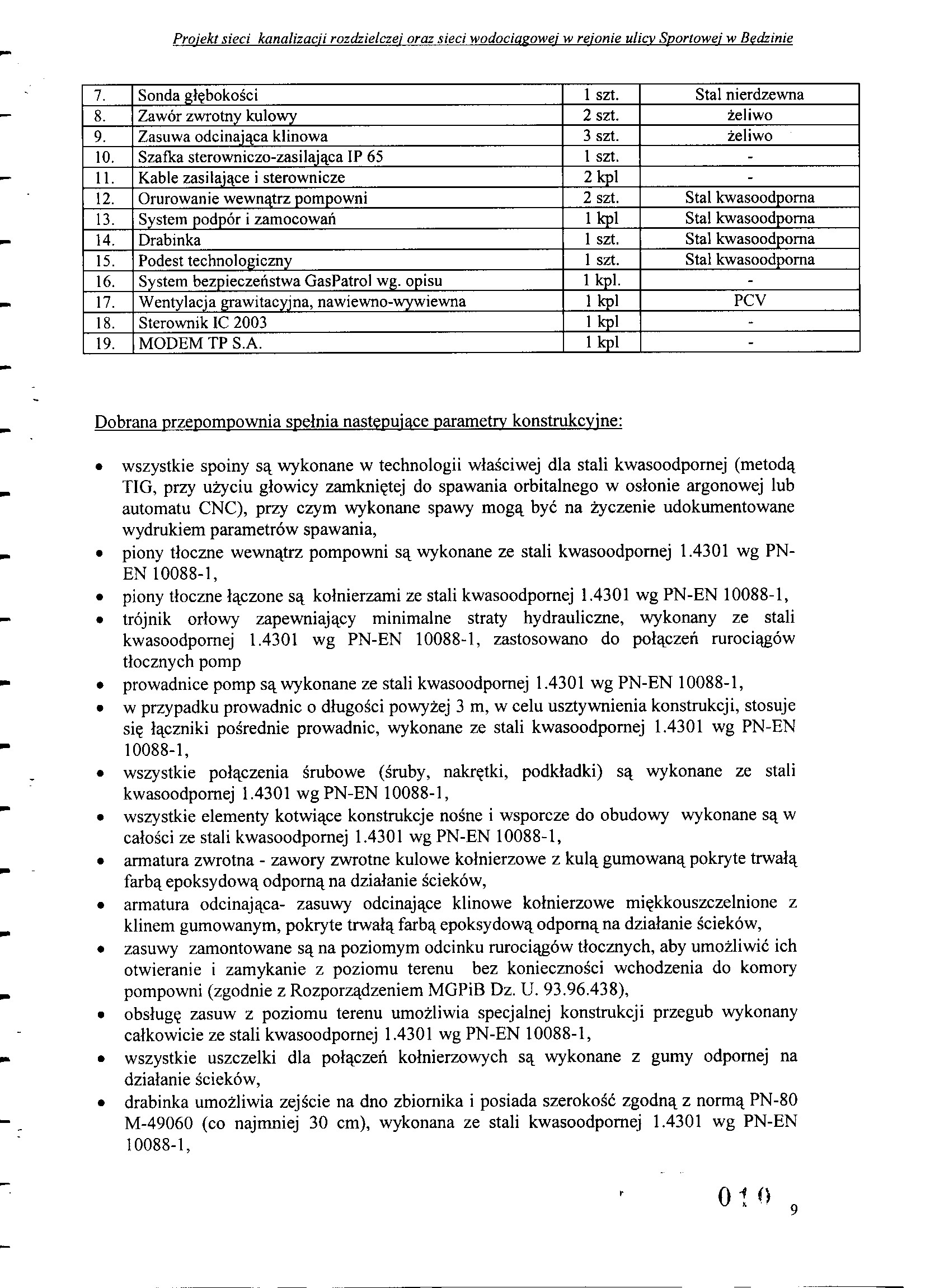 Projekt sieci kanalizacji rozdzielczej oraz sieci wodociągowej w rejonie ulicy Sportowej w Będzinie

| 7. | Sonda głębokości | 1 szt. | Stal nierdzewna |
|---|---|---|---|
| 8. | Zawór zwrotny kulowy | 2 szt. | żeliwo |
| 9. | Zasuwa odcinająca klinowa | 3 szt. | żeliwo |
| 10. | Szafka sterowniczo-zasilająca IP 65 | 1 szt. | - |
| 11. | Kable zasilające i sterownicze | 2 kpl | - |
| 12. | Orurowanie wewnątrz pompowni | 2 szt. | Stal kwasoodporna |
| 13. | System podpór i zamocowań | 1 kpl | Stal kwasoodporna |
| 14. | Drabinka | 1 szt. | Stal kwasoodporna |
| 15. | Podest technologiczny | 1 szt. | Stal kwasoodporna |
| 16. | System bezpieczeństwa GasPatrol wg. opisu | 1 kpl. | - |
| 17. | Wentylacja grawitacyjna, nawiewno-wywiewna | 1 kpl | PCV |
| 18. | Sterownik IC 2003 | 1 kpl | - |
| 19. | MODEM TP S.A. | 1 kpl | - |

Dobrana przepompownia spełnia następujące parametry konstrukcyjne:

• wszystkie spoiny są wykonane w technologii właściwej dla stali kwasoodpornej (metodą TIG, przy użyciu głowicy zamkniętej do spawania orbitalnego w osłonie argonowej lub automatu CNC), przy czym wykonane spawy mogą być na życzenie udokumentowane wydrukiem parametrów spawania,
• piony tłoczne wewnątrz pompowni są wykonane ze stali kwasoodpornej 1.4301 wg PN-EN 10088-1,
• piony tłoczne łączone są kołnierzami ze stali kwasoodpornej 1.4301 wg PN-EN 10088-1,
• trójnik orłowy zapewniający minimalne straty hydrauliczne, wykonany ze stali kwasoodpornej 1.4301 wg PN-EN 10088-1, zastosowano do połączeń rurociągów tłocznych pomp
• prowadnice pomp są wykonane ze stali kwasoodpornej 1.4301 wg PN-EN 10088-1,
• w przypadku prowadnic o długości powyżej 3 m, w celu usztywnienia konstrukcji, stosuje się łączniki pośrednie prowadnic, wykonane ze stali kwasoodpornej 1.4301 wg PN-EN 10088-1,
• wszystkie połączenia śrubowe (śruby, nakrętki, podkładki) są wykonane ze stali kwasoodpornej 1.4301 wg PN-EN 10088-1,
• wszystkie elementy kotwiące konstrukcje nośne i wsporcze do obudowy wykonane są w całości ze stali kwasoodpornej 1.4301 wg PN-EN 10088-1,
• armatura zwrotna - zawory zwrotne kulowe kołnierzowe z kulą gumowaną pokryte trwałą farbą epoksydową odporną na działanie ścieków,
• armatura odcinająca- zasuwy odcinające klinowe kołnierzowe miękkouszczelnione z klinem gumowanym, pokryte trwałą farbą epoksydową odporną na działanie ścieków,
• zasuwy zamontowane są na poziomym odcinku rurociągów tłocznych, aby umożliwić ich otwieranie i zamykanie z poziomu terenu bez konieczności wchodzenia do komory pompowni (zgodnie z Rozporządzeniem MGPiB Dz. U. 93.96.438),
• obsługę zasuw z poziomu terenu umożliwia specjalnej konstrukcji przegub wykonany całkowicie ze stali kwasoodpornej 1.4301 wg PN-EN 10088-1,
• wszystkie uszczelki dla połączeń kołnierzowych są wykonane z gumy odpornej na działanie ścieków,
• drabinka umożliwia zejście na dno zbiornika i posiada szerokość zgodną z normą PN-80 M-49060 (co najmniej 30 cm), wykonana ze stali kwasoodpornej 1.4301 wg PN-EN 10088-1,

010

9